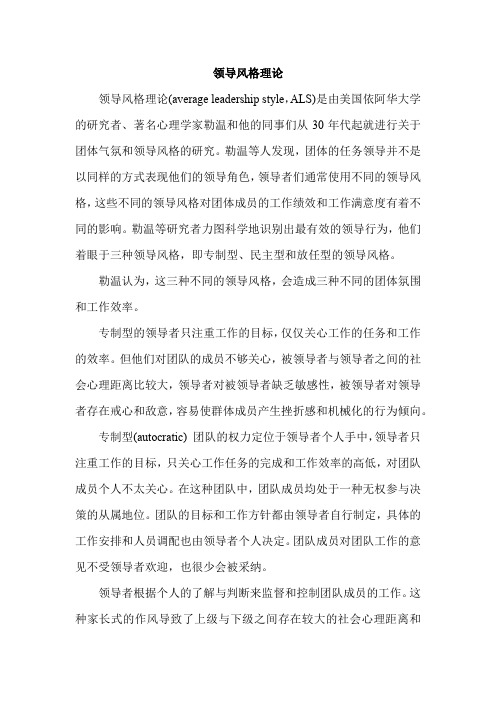 领导风格理论

领导风格理论(average leadership style，ALS)是由美国依阿华大学的研究者、著名心理学家勒温和他的同事们从 30 年代起就进行关于团体气氛和领导风格的研究。勒温等人发现，团体的任务领导并不是以同样的方式表现他们的领导角色，领导者们通常使用不同的领导风格，这些不同的领导风格对团体成员的工作绩效和工作满意度有着不同的影响。勒温等研究者力图科学地识别出最有效的领导行为，他们着眼于三种领导风格，即专制型、民主型和放任型的领导风格。

勒温认为，这三种不同的领导风格，会造成三种不同的团体氛围和工作效率。

专制型的领导者只注重工作的目标，仅仅关心工作的任务和工作的效率。但他们对团队的成员不够关心，被领导者与领导者之间的社会心理距离比较大，领导者对被领导者缺乏敏感性，被领导者对领导者存在戒心和敌意，容易使群体成员产生挫折感和机械化的行为倾向。

专制型(autocratic) 团队的权力定位于领导者个人手中，领导者只注重工作的目标，只关心工作任务的完成和工作效率的高低，对团队成员个人不太关心。在这种团队中，团队成员均处于一种无权参与决策的从属地位。团队的目标和工作方针都由领导者自行制定，具体的工作安排和人员调配也由领导者个人决定。团队成员对团队工作的意见不受领导者欢迎，也很少会被采纳。

领导者根据个人的了解与判断来监督和控制团队成员的工作。这种家长式的作风导致了上级与下级之间存在较大的社会心理距离和